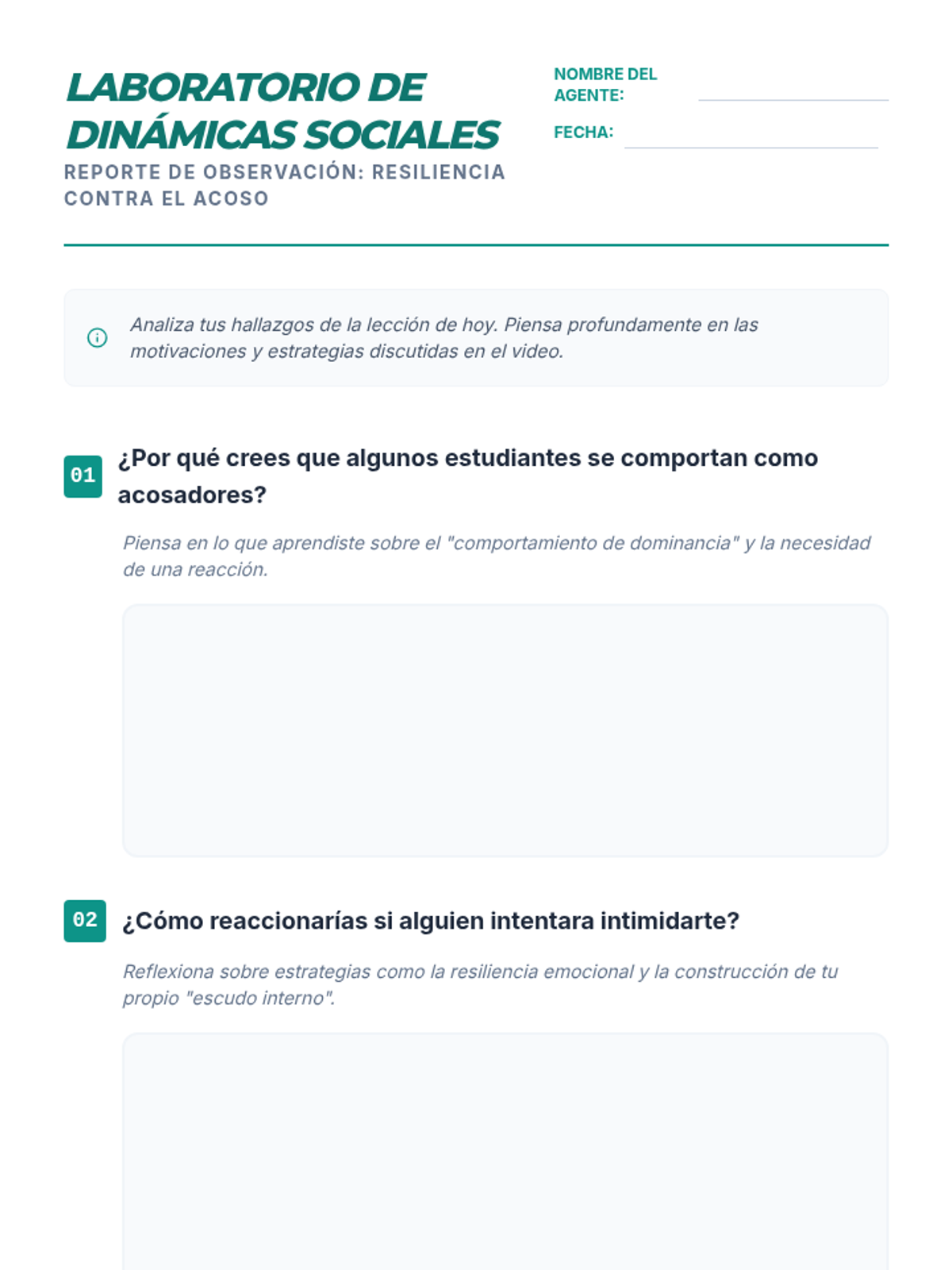 LABORATORIO DE DINÁMICAS SOCIALES

REPORTE DE OBSERVACIÓN: RESILIENCIA CONTRA EL ACOSO

NOMBRE DEL AGENTE:

FECHA:

Analiza tus hallazgos de la lección de hoy. Piensa profundamente en las motivaciones y estrategias discutidas en el video.

01 ¿Por qué crees que algunos estudiantes se comportan como acosadores?

Piensa en lo que aprendiste sobre el "comportamiento de dominancia" y la necesidad de una reacción.

02 ¿Cómo reaccionarías si alguien intentara intimidarte?

Reflexiona sobre estrategias como la resiliencia emocional y la construcción de tu propio "escudo interno".